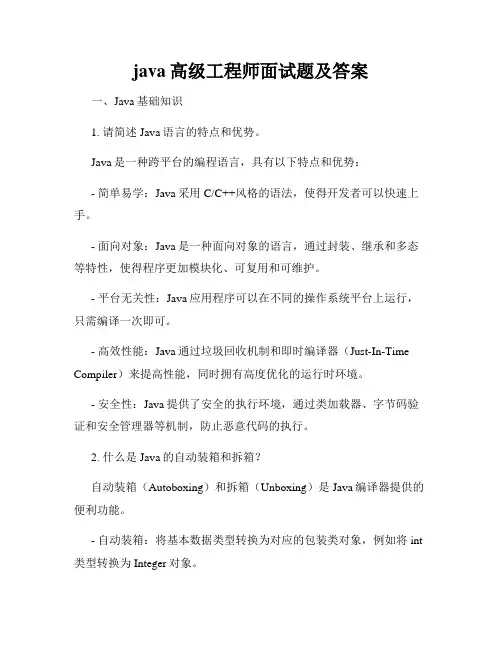 java 高级工程师面试题及答案

一、Java 基础知识

1. 请简述 Java 语言的特点和优势。

Java 是一种跨平台的编程语言，具有以下特点和优势：

- 简单易学：Java 采用 C/C++风格的语法，使得开发者可以快速上手。

- 面向对象：Java 是一种面向对象的语言，通过封装、继承和多态等特性，使得程序更加模块化、可复用和可维护。

- 平台无关性：Java 应用程序可以在不同的操作系统平台上运行，只需编译一次即可。

- 高效性能：Java 通过垃圾回收机制和即时编译器（Just-In-Time Compiler）来提高性能，同时拥有高度优化的运行时环境。

- 安全性：Java 提供了安全的执行环境，通过类加载器、字节码验证和安全管理器等机制，防止恶意代码的执行。

2. 什么是 Java 的自动装箱和拆箱？

自动装箱（Autoboxing）和拆箱（Unboxing）是 Java 编译器提供的便利功能。

- 自动装箱：将基本数据类型转换为对应的包装类对象，例如将 int 类型转换为 Integer 对象。